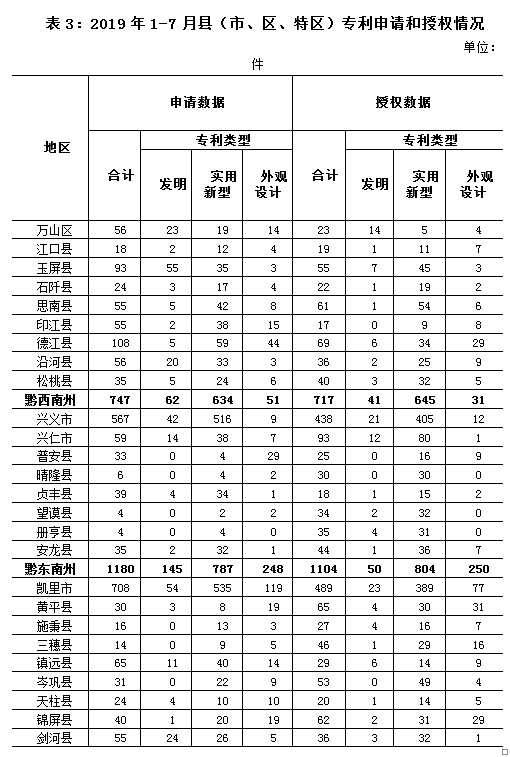 表 3：2019 年 1-7 月县（市、区、特区）专利申请和授权情况

单位：件

| 地区 | 申请数据 合计 | 申请数据 专利类型 发明 | 申请数据 专利类型 实用新型 | 申请数据 专利类型 外观设计 | 授权数据 合计 | 授权数据 专利类型 发明 | 授权数据 专利类型 实用新型 | 授权数据 专利类型 外观设计 |
|---|---|---|---|---|---|---|---|---|
| 万山区 | 56 | 23 | 19 | 14 | 23 | 14 | 5 | 4 |
| 江口县 | 18 | 2 | 12 | 4 | 19 | 1 | 11 | 7 |
| 玉屏县 | 93 | 55 | 35 | 3 | 55 | 7 | 45 | 3 |
| 石阡县 | 24 | 3 | 17 | 4 | 22 | 1 | 19 | 2 |
| 思南县 | 55 | 5 | 42 | 8 | 61 | 1 | 54 | 6 |
| 印江县 | 55 | 2 | 38 | 15 | 17 | 0 | 9 | 8 |
| 德江县 | 108 | 5 | 59 | 44 | 69 | 6 | 34 | 29 |
| 沿河县 | 56 | 20 | 33 | 3 | 36 | 2 | 25 | 9 |
| 松桃县 | 35 | 5 | 24 | 6 | 40 | 3 | 32 | 5 |
| 黔西南州 | 747 | 62 | 634 | 51 | 717 | 41 | 645 | 31 |
| 兴义市 | 567 | 42 | 516 | 9 | 438 | 21 | 405 | 12 |
| 兴仁市 | 59 | 14 | 38 | 7 | 93 | 12 | 80 | 1 |
| 普安县 | 33 | 0 | 4 | 29 | 25 | 0 | 16 | 9 |
| 晴隆县 | 6 | 0 | 4 | 2 | 30 | 0 | 30 | 0 |
| 贞丰县 | 39 | 4 | 34 | 1 | 18 | 1 | 15 | 2 |
| 望谟县 | 4 | 0 | 2 | 2 | 34 | 2 | 32 | 0 |
| 册亨县 | 4 | 0 | 4 | 0 | 35 | 4 | 31 | 0 |
| 安龙县 | 35 | 2 | 32 | 1 | 44 | 1 | 36 | 7 |
| 黔东南州 | 1180 | 145 | 787 | 248 | 1104 | 50 | 804 | 250 |
| 凯里市 | 708 | 54 | 535 | 119 | 489 | 23 | 389 | 77 |
| 黄平县 | 30 | 3 | 8 | 19 | 65 | 4 | 30 | 31 |
| 施秉县 | 16 | 0 | 13 | 3 | 27 | 4 | 16 | 7 |
| 三穗县 | 14 | 0 | 9 | 5 | 46 | 1 | 29 | 16 |
| 镇远县 | 65 | 11 | 40 | 14 | 29 | 6 | 14 | 9 |
| 岑巩县 | 31 | 0 | 22 | 9 | 53 | 0 | 49 | 4 |
| 天柱县 | 24 | 4 | 10 | 10 | 20 | 1 | 14 | 5 |
| 锦屏县 | 40 | 1 | 20 | 19 | 62 | 2 | 31 | 29 |
| 剑河县 | 55 | 24 | 26 | 5 | 36 | 3 | 32 | 1 |